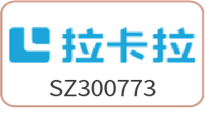 拉卡拉

SZ300773